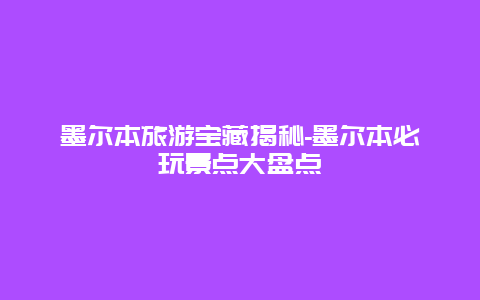 墨尔本旅游宝藏揭秘-墨尔本必玩景点大盘点